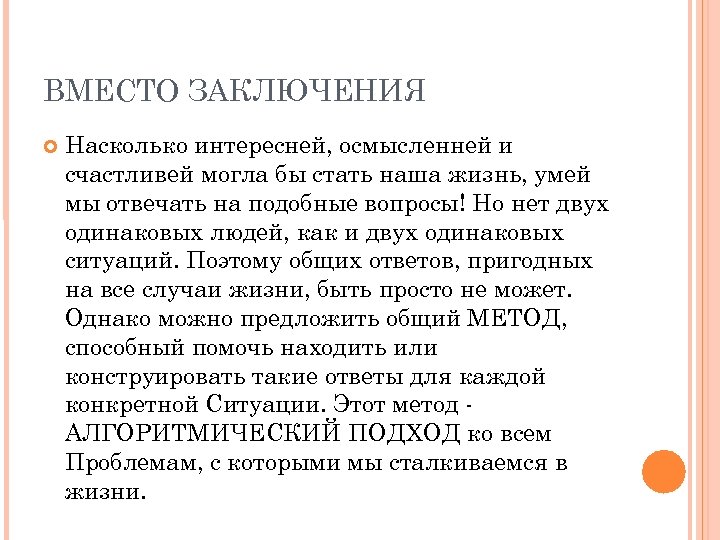 ВМЕСТО ЗАКЛЮЧЕНИЯ

Насколько интересней, осмысленней и счастливей могла бы стать наша жизнь, умей мы отвечать на подобные вопросы! Но нет двух одинаковых людей, как и двух одинаковых ситуаций. Поэтому общих ответов, пригодных на все случаи жизни, быть просто не может. Однако можно предложить общий МЕТОД, способный помочь находить или конструировать такие ответы для каждой конкретной Ситуации. Этот метод - АЛГОРИТМИЧЕСКИЙ ПОДХОД ко всем Проблемам, с которыми мы сталкиваемся в жизни.